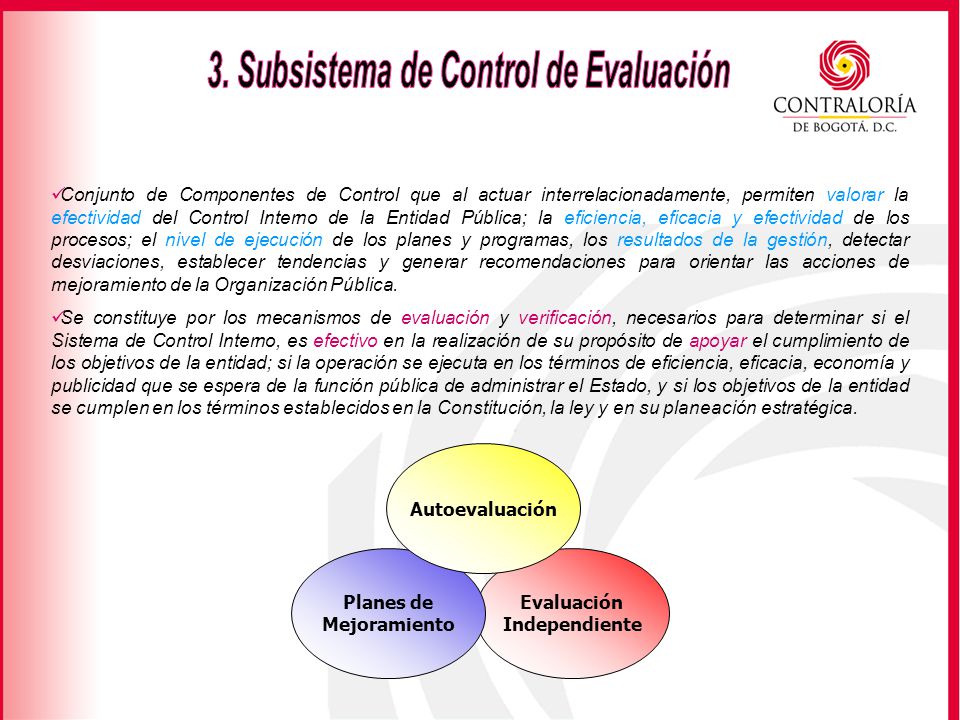 3. Subsistema de Control de Evaluación

CONTRALORÍA
DE BOGOTÁ, D.C.

✓Conjunto de Componentes de Control que al actuar interrelacionadamente, permiten valorar la efectividad del Control Interno de la Entidad Pública; la eficiencia, eficacia y efectividad de los procesos; el nivel de ejecución de los planes y programas, los resultados de la gestión, detectar desviaciones, establecer tendencias y generar recomendaciones para orientar las acciones de mejoramiento de la Organización Pública.

✓Se constituye por los mecanismos de evaluación y verificación, necesarios para determinar si el Sistema de Control Interno, es efectivo en la realización de su propósito de apoyar el cumplimiento de los objetivos de la entidad; si la operación se ejecuta en los términos de eficiencia, eficacia, economía y publicidad que se espera de la función pública de administrar el Estado, y si los objetivos de la entidad se cumplen en los términos establecidos en la Constitución, la ley y en su planeación estratégica.

Autoevaluación

Planes de Mejoramiento

Evaluación Independiente